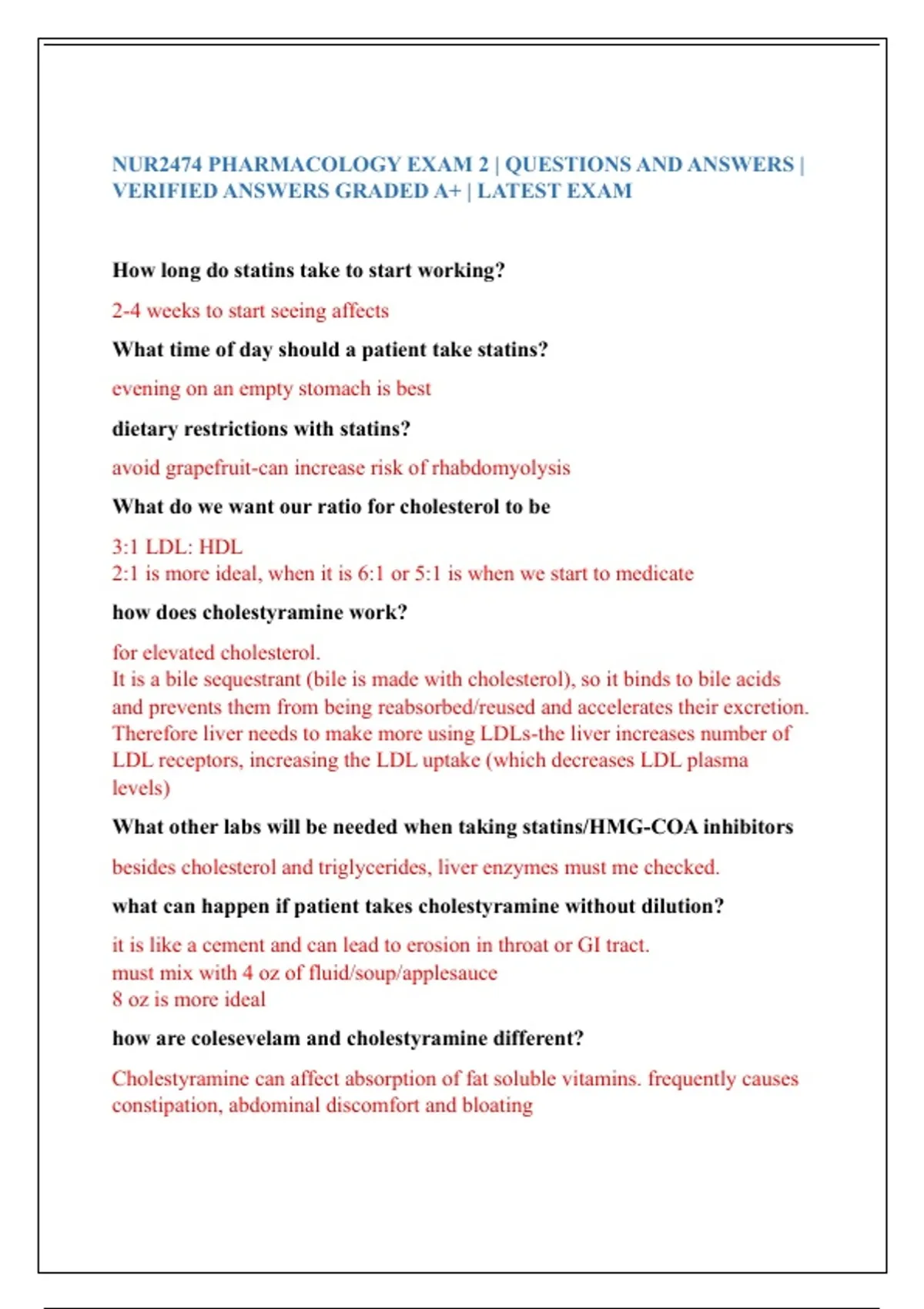 NUR2474 PHARMACOLOGY EXAM 2 | QUESTIONS AND ANSWERS | VERIFIED ANSWERS GRADED A+ | LATEST EXAM

How long do statins take to start working?

2-4 weeks to start seeing affects

What time of day should a patient take statins?

evening on an empty stomach is best

dietary restrictions with statins?

avoid grapefruit-can increase risk of rhabdomyolysis

What do we want our ratio for cholesterol to be

3:1 LDL: HDL
2:1 is more ideal, when it is 6:1 or 5:1 is when we start to medicate

how does cholestyramine work?

for elevated cholesterol.
It is a bile sequestrant (bile is made with cholesterol), so it binds to bile acids and prevents them from being reabsorbed/reused and accelerates their excretion. Therefore liver needs to make more using LDLs-the liver increases number of LDL receptors, increasing the LDL uptake (which decreases LDL plasma levels)

What other labs will be needed when taking statins/HMG-COA inhibitors

besides cholesterol and triglycerides, liver enzymes must me checked.

what can happen if patient takes cholestyramine without dilution?

it is like a cement and can lead to erosion in throat or GI tract.
must mix with 4 oz of fluid/soup/applesauce
8 oz is more ideal

how are colesevelam and cholestyramine different?

Cholestyramine can affect absorption of fat soluble vitamins. frequently causes constipation, abdominal discomfort and bloating